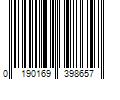 0 190169 398657